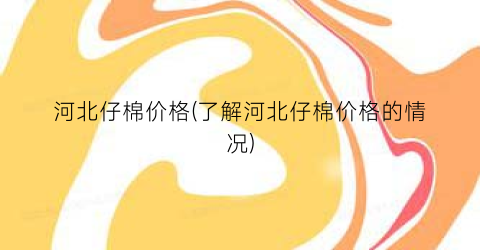 河北仔棉价格(了解河北仔棉价格的情况)